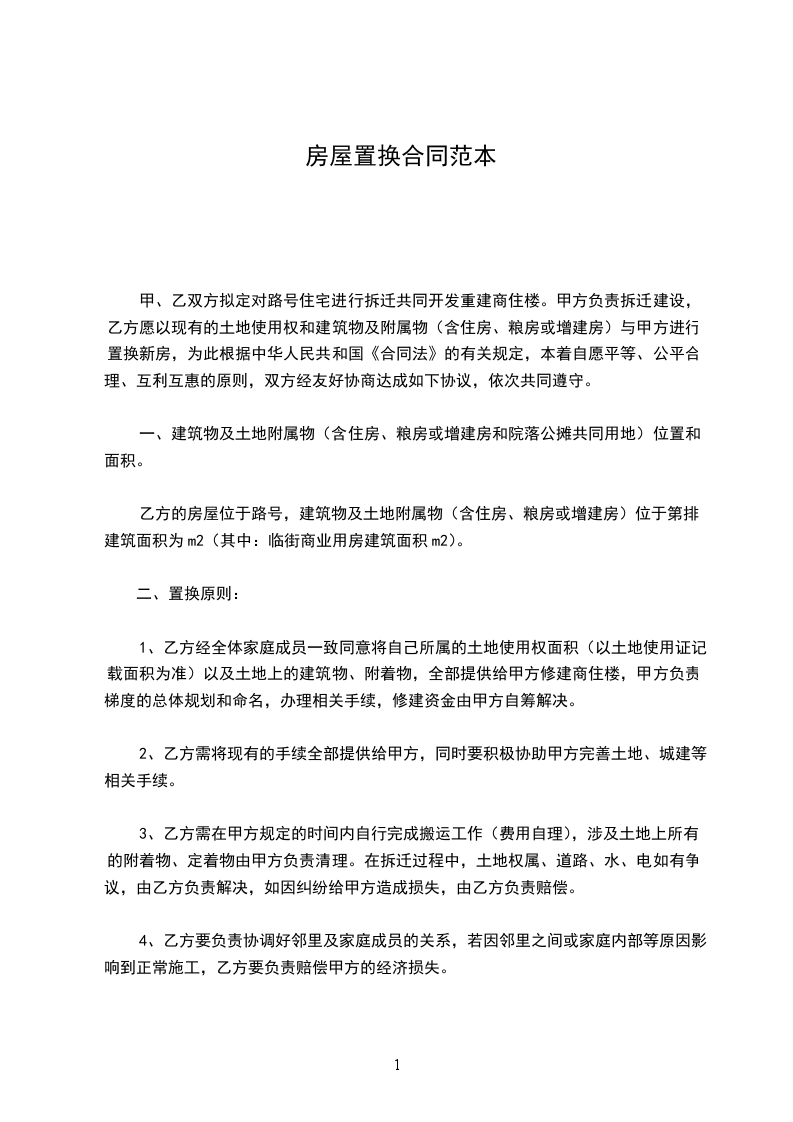 房屋置换合同范本

甲、乙双方拟定对路号住宅进行拆迁共同开发重建商住楼。甲方负责拆迁建设，乙方愿以现有的土地使用权和建筑物及附属物（含住房、粮房或增建房）与甲方进行置换新房，为此根据中华人民共和国《合同法》的有关规定，本着自愿平等、公平合理、互利互惠的原则，双方经友好协商达成如下协议，依次共同遵守。

一、建筑物及土地附属物（含住房、粮房或增建房和院落公摊共同用地）位置和面积。

乙方的房屋位于路号，建筑物及土地附属物（含住房、粮房或增建房）位于第排建筑面积为m2（其中：临街商业用房建筑面积m2）。

二、置换原则：

1、乙方经全体家庭成员一致同意将自己所属的土地使用权面积（以土地使用证记载面积为准）以及土地上的建筑物、附着物，全部提供给甲方修建商住楼，甲方负责梯度的总体规划和命名，办理相关手续，修建资金由甲方自筹解决。

2、乙方需将现有的手续全部提供给甲方，同时要积极协助甲方完善土地、城建等相关手续。

3、乙方需在甲方规定的时间内自行完成搬运工作（费用自理），涉及土地上所有的附着物、定着物由甲方负责清理。在拆迁过程中，土地权属、道路、水、电如有争议，由乙方负责解决，如因纠纷给甲方造成损失，由乙方负责赔偿。

4、乙方要负责协调好邻里及家庭成员的关系，若因邻里之间或家庭内部等原因影响到正常施工，乙方要负责赔偿甲方的经济损失。

1